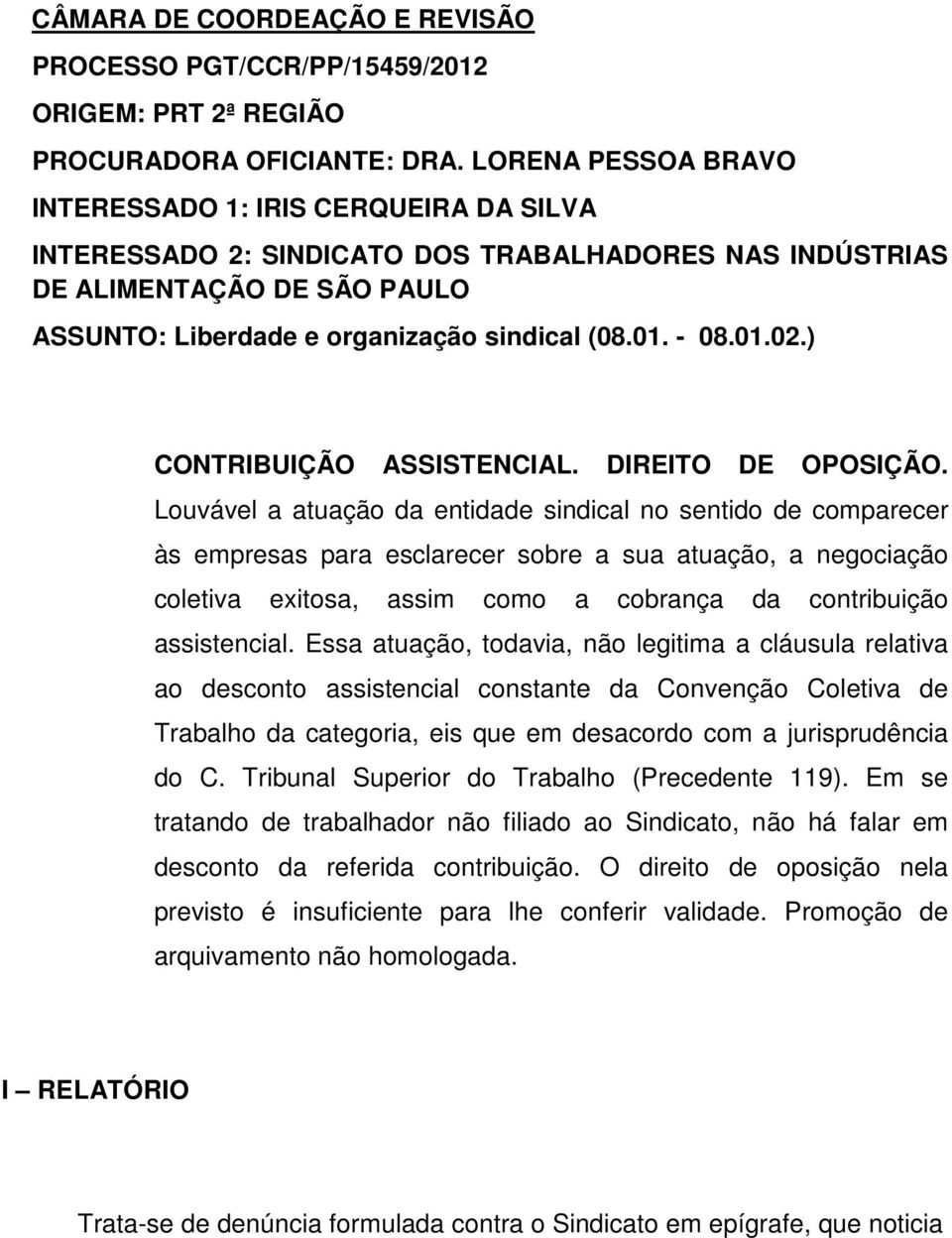 CÂMARA DE COORDEAÇÃO E REVISÃO

PROCESSO PGT/CCR/PP/15459/2012

ORIGEM: PRT 2ª REGIÃO

PROCURADORA OFICIANTE: DRA. LORENA PESSOA BRAVO

INTERESSADO 1: IRIS CERQUEIRA DA SILVA

INTERESSADO 2: SINDICATO DOS TRABALHADORES NAS INDÚSTRIAS DE ALIMENTAÇÃO DE SÃO PAULO

ASSUNTO: Liberdade e organização sindical (08.01. - 08.01.02.)

CONTRIBUIÇÃO ASSISTENCIAL. DIREITO DE OPOSIÇÃO. Louvável a atuação da entidade sindical no sentido de comparecer às empresas para esclarecer sobre a sua atuação, a negociação coletiva exitosa, assim como a cobrança da contribuição assistencial. Essa atuação, todavia, não legitima a cláusula relativa ao desconto assistencial constante da Convenção Coletiva de Trabalho da categoria, eis que em desacordo com a jurisprudência do C. Tribunal Superior do Trabalho (Precedente 119). Em se tratando de trabalhador não filiado ao Sindicato, não há falar em desconto da referida contribuição. O direito de oposição nela previsto é insuficiente para lhe conferir validade. Promoção de arquivamento não homologada.

I – RELATÓRIO

Trata-se de denúncia formulada contra o Sindicato em epígrafe, que noticia